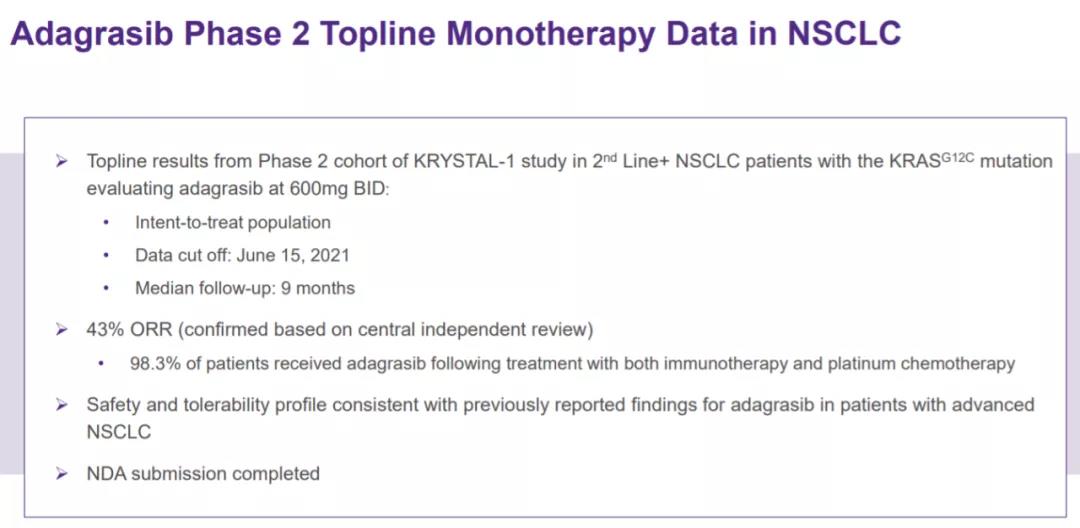 Adagrasib Phase 2 Topline Monotherapy Data in NSCLC

➢ Topline results from Phase 2 cohort of KRYSTAL-1 study in 2$^{nd}$ Line+ NSCLC patients with the KRAS$^{G12C}$ mutation evaluating adagrasib at 600mg BID:

• Intent-to-treat population

• Data cut off: June 15, 2021

• Median follow-up: 9 months

➢ 43% ORR (confirmed based on central independent review)

• 98.3% of patients received adagrasib following treatment with both immunotherapy and platinum chemotherapy

➢ Safety and tolerability profile consistent with previously reported findings for adagrasib in patients with advanced NSCLC

➢ NDA submission completed